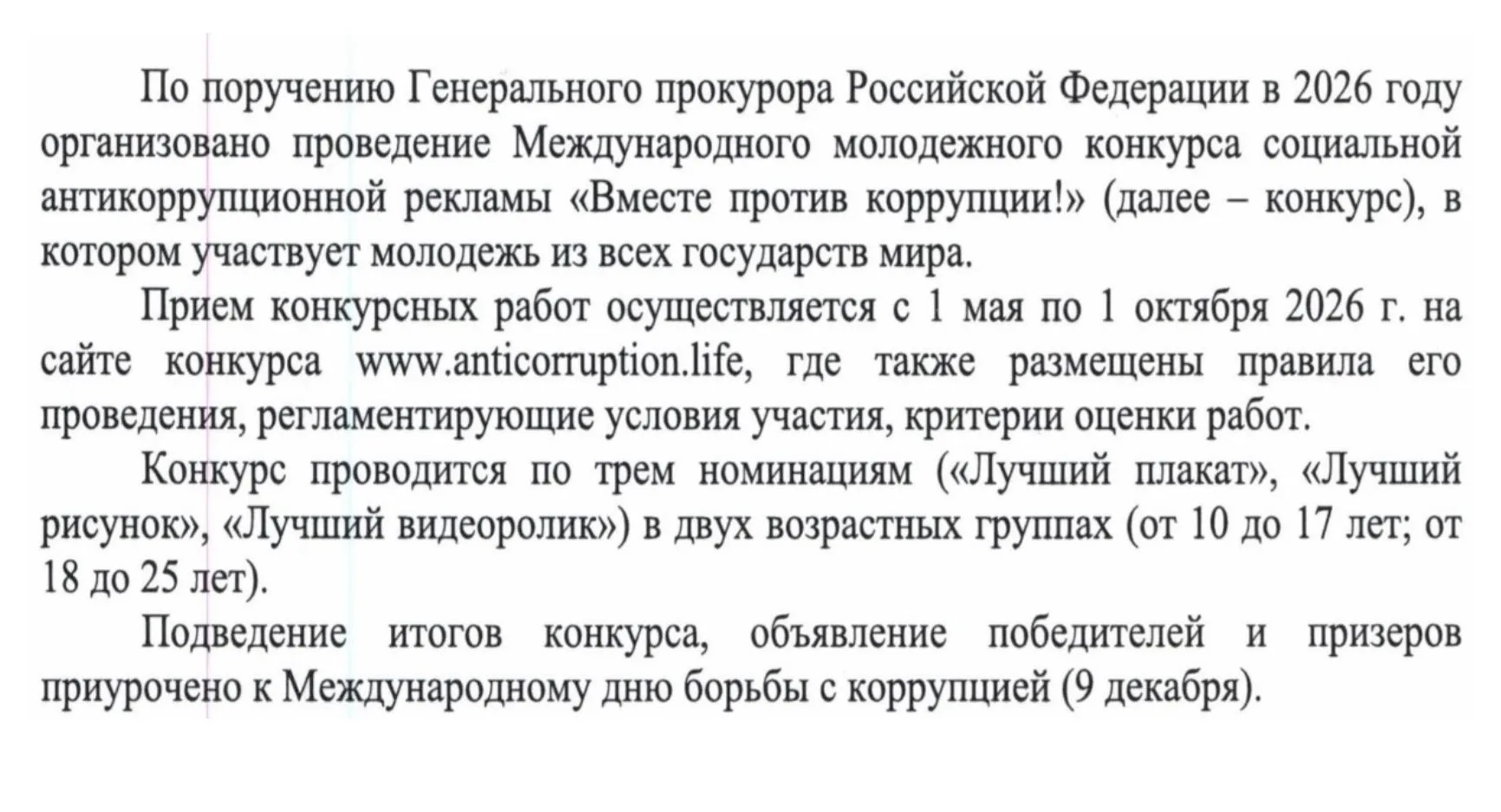 По поручению Генерального прокурора Российской Федерации в 2026 году организовано проведение Международного молодежного конкурса социальной антикоррупционной рекламы «Вместе против коррупции!» (далее – конкурс), в котором участвует молодежь из всех государств мира.

Прием конкурсных работ осуществляется с 1 мая по 1 октября 2026 г. на сайте конкурса www.anticorruption.life, где также размещены правила его проведения, регламентирующие условия участия, критерии оценки работ.

Конкурс проводится по трем номинациям («Лучший плакат», «Лучший рисунок», «Лучший видеоролик») в двух возрастных группах (от 10 до 17 лет; от 18 до 25 лет).

Подведение итогов конкурса, объявление победителей и призеров приурочено к Международному дню борьбы с коррупцией (9 декабря).